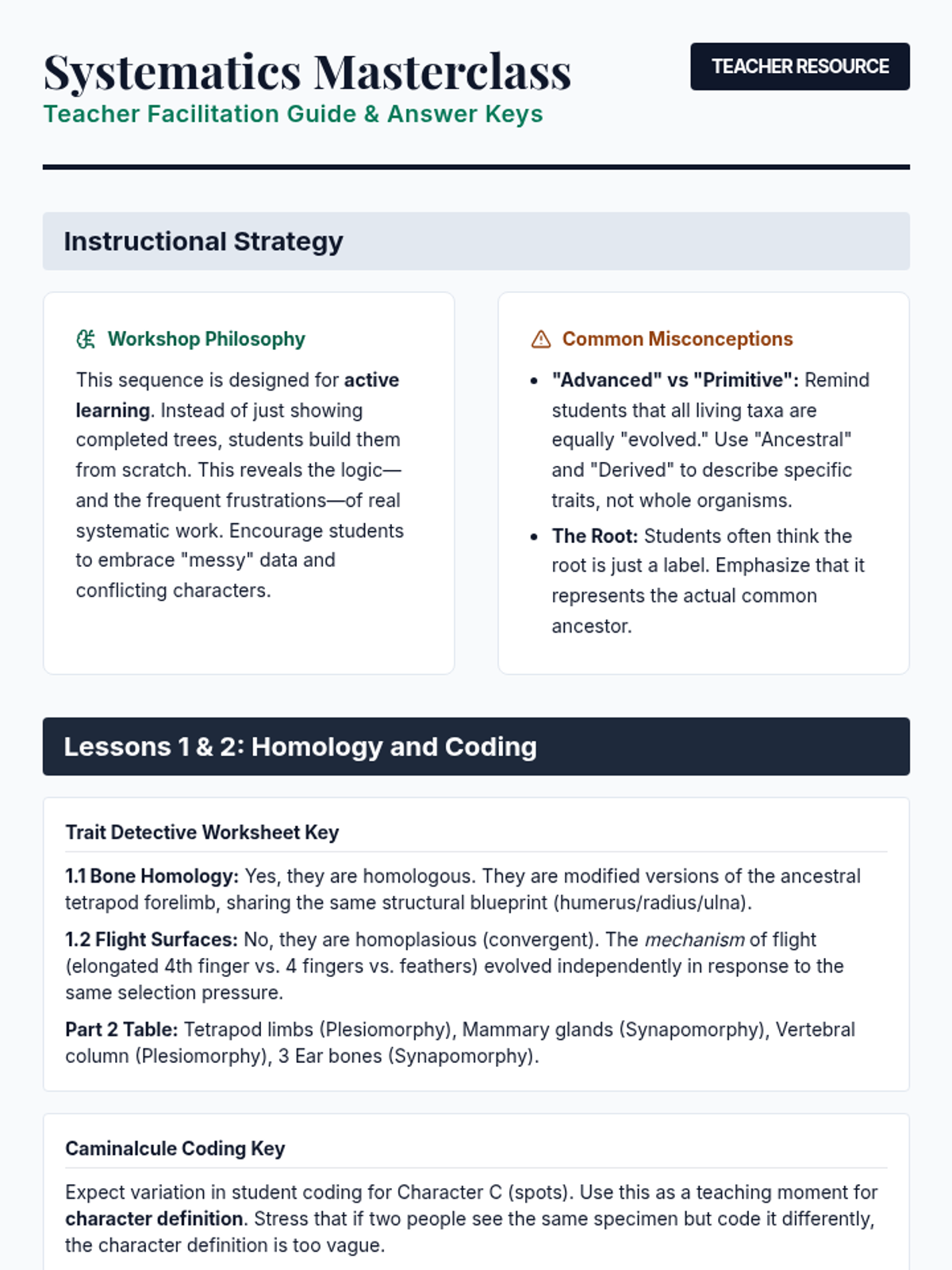 Systematics Masterclass
Teacher Facilitation Guide & Answer Keys

TEACHER RESOURCE

Instructional Strategy

Workshop Philosophy

This sequence is designed for active learning. Instead of just showing completed trees, students build them from scratch. This reveals the logic—and the frequent frustrations—of real systematic work. Encourage students to embrace "messy" data and conflicting characters.

Common Misconceptions

- "Advanced" vs "Primitive": Remind students that all living taxa are equally "evolved." Use "Ancestral" and "Derived" to describe specific traits, not whole organisms.
- The Root: Students often think the root is just a label. Emphasize that it represents the actual common ancestor.

Lessons 1 & 2: Homology and Coding

Trait Detective Worksheet Key

1.1 Bone Homology: Yes, they are homologous. They are modified versions of the ancestral tetrapod forelimb, sharing the same structural blueprint (humerus/radius/ulna).

1.2 Flight Surfaces: No, they are homoplasious (convergent). The mechanism of flight (elongated 4th finger vs. 4 fingers vs. feathers) evolved independently in response to the same selection pressure.

Part 2 Table: Tetrapod limbs (Plesiomorphy), Mammary glands (Synapomorphy), Vertebral column (Plesiomorphy), 3 Ear bones (Synapomorphy).

Caminalcule Coding Key

Expect variation in student coding for Character C (spots). Use this as a teaching moment for character definition. Stress that if two people see the same specimen but code it differently, the character definition is too vague.